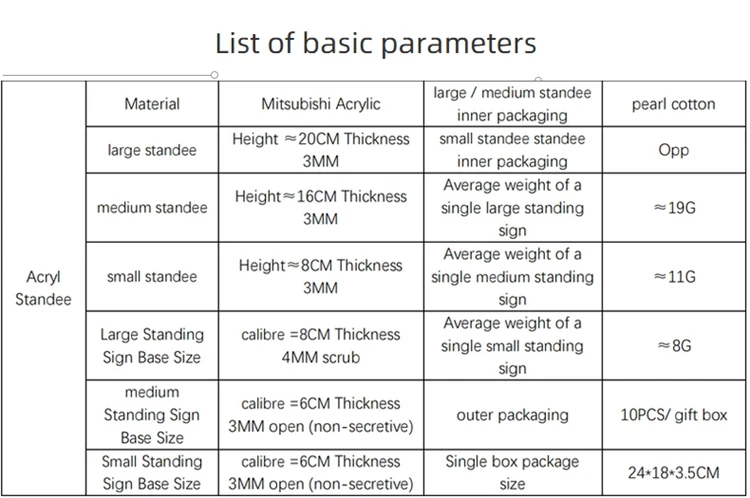 List of basic parameters

| Acryl Standee | Material | Mitsubishi Acrylic | large / medium standee inner packaging | pearl cotton |
|---|---|---|---|---|
| | large standee | Height ≈20CM Thickness 3MM | small standee standee inner packaging | Opp |
| | medium standee | Height≈16CM Thickness 3MM | Average weight of a single large standing sign | ≈19G |
| | small standee | Height≈8CM Thickness 3MM | Average weight of a single medium standing sign | ≈11G |
| | Large Standing Sign Base Size | calibre =8CM Thickness 4MM scrub | Average weight of a single small standing sign | ≈8G |
| | medium Standing Sign Base Size | calibre =6CM Thickness 3MM open (non-secretive) | outer packaging | 10PCS/ gift box |
| | Small Standing Sign Base Size | calibre =6CM Thickness 3MM open (non-secretive) | Single box package size | 24*18*3.5CM |